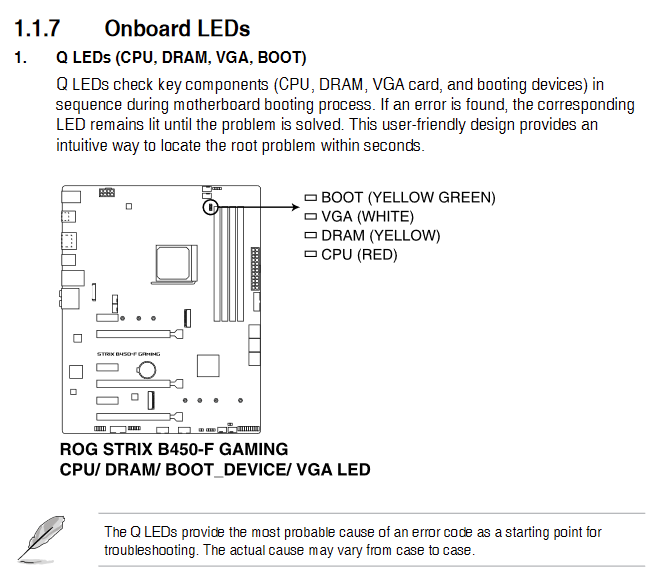 1.1.7 Onboard LEDs

1. Q LEDs (CPU, DRAM, VGA, BOOT)

Q LEDs check key components (CPU, DRAM, VGA card, and booting devices) in sequence during motherboard booting process. If an error is found, the corresponding LED remains lit until the problem is solved. This user-friendly design provides an intuitive way to locate the root problem within seconds.

STRIX B450-F GAMING

BOOT (YELLOW GREEN)
VGA (WHITE)
DRAM (YELLOW)
CPU (RED)

ROG STRIX B450-F GAMING
CPU/ DRAM/ BOOT_DEVICE/ VGA LED

The Q LEDs provide the most probable cause of an error code as a starting point for troubleshooting. The actual cause may vary from case to case.